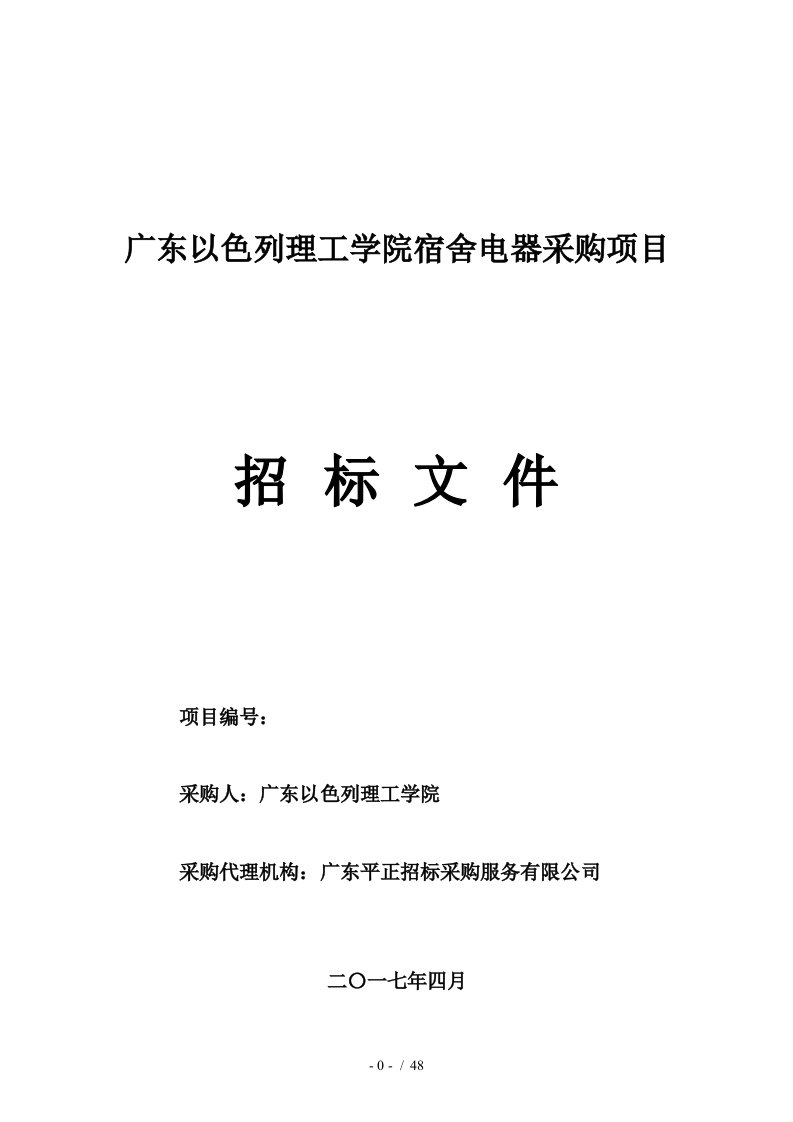 广东以色列理工学院宿舍电器采购项目

招 标 文 件

项目编号：

采购人：广东以色列理工学院

采购代理机构：广东平正招标采购服务有限公司

二〇一七年四月

- 0 - / 48